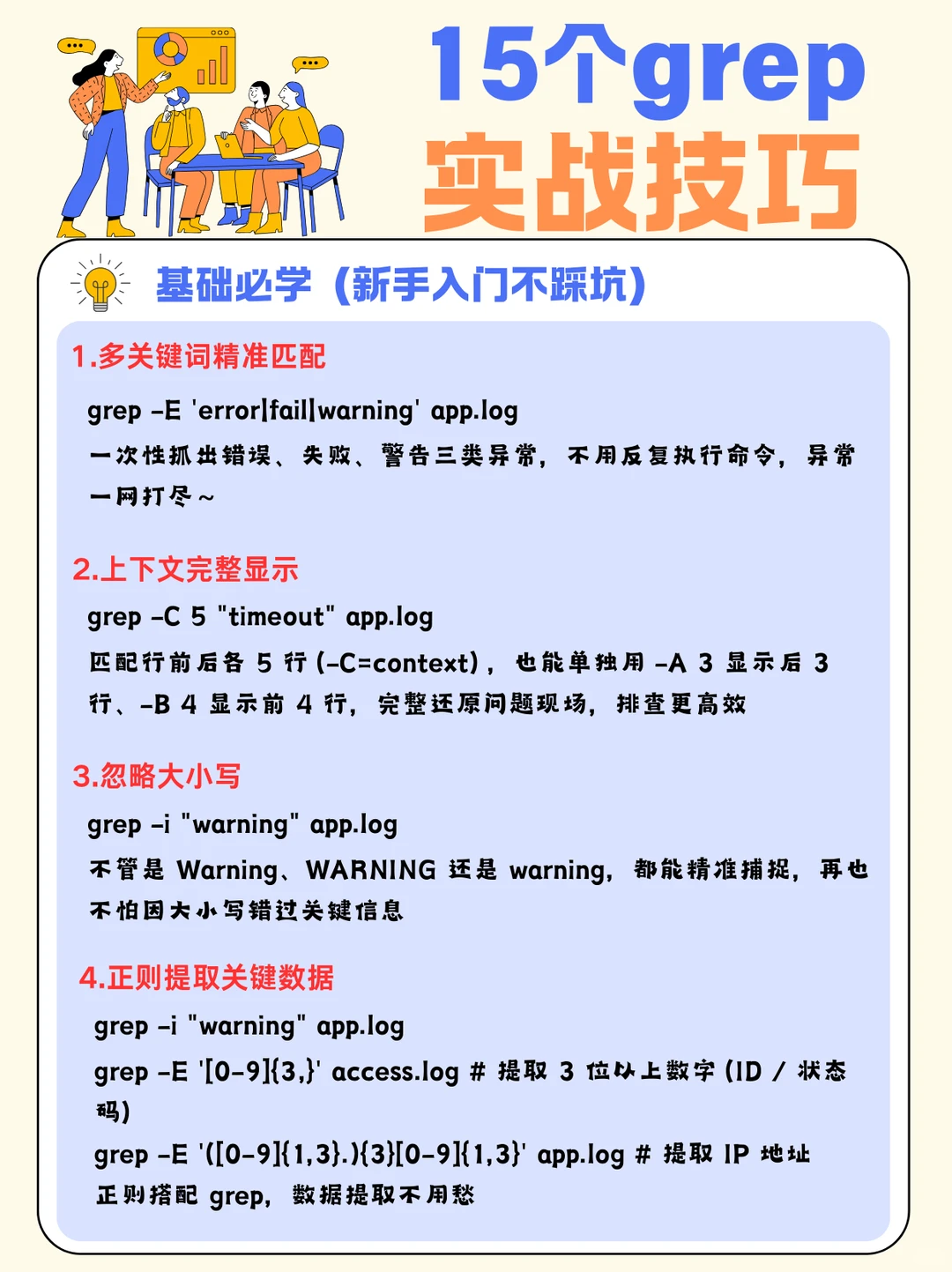 15个grep
实战技巧

基础必学（新手入门不踩坑）

1.多关键词精准匹配

grep -E 'error|fail|warning' app.log

一次性抓出错误、失败、警告三类异常，不用反复执行命令，异常一网打尽~

2.上下文完整显示

grep -C 5 "timeout" app.log

匹配行前后各 5 行 (-C=context)，也能单独用 -A 3 显示后 3 行、-B 4 显示前 4 行，完整还原问题现场，排查更高效

3.忽略大小写

grep -i "warning" app.log

不管是 Warning、WARNING 还是 warning，都能精准捕捉，再也不怕因大小写错过关键信息

4.正则提取关键数据

grep -i "warning" app.log

grep -E '[0-9]{3,}' access.log # 提取 3 位以上数字 (ID / 状态码)

grep -E '([0-9]{1,3}.){3}[0-9]{1,3}' app.log # 提取 IP 地址

正则搭配 grep，数据提取不用愁